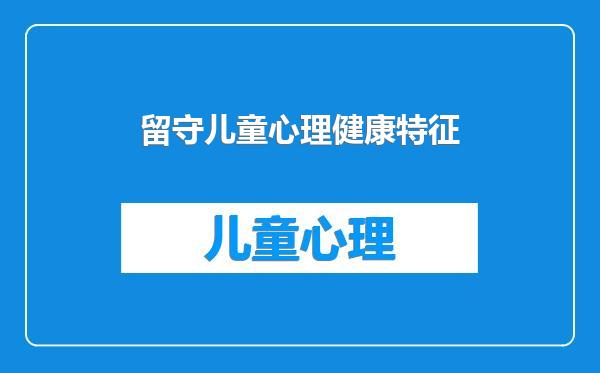 留守儿童心理健康特征

儿童心理